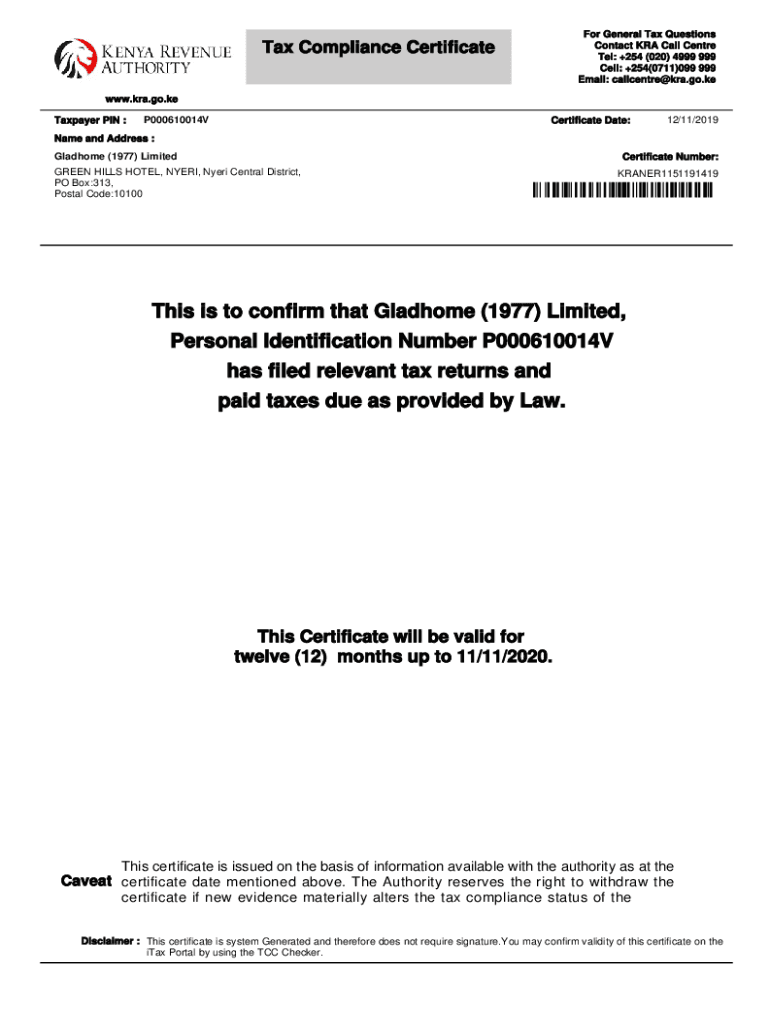 KENYA REVENUE AUTHORITY

Tax Compliance Certificate

For General Tax Questions
Contact KRA Call Centre
Tel: +254 (020) 4999 999
Cell: +254(0711)099 999
Email: callcentre@kra.go.ke

www.kra.go.ke

Taxpayer PIN : P000610014V

Certificate Date: 12/11/2019

Name and Address :

Gladhome (1977) Limited
GREEN HILLS HOTEL, NYERI, Nyeri Central District,
PO Box:313,
Postal Code:10100

Certificate Number:
KRANER1151191419

This is to confirm that Gladhome (1977) Limited,
Personal Identification Number P000610014V
has filed relevant tax returns and
paid taxes due as provided by Law.

This Certificate will be valid for
twelve (12) months up to 11/11/2020.

Caveat This certificate is issued on the basis of information available with the authority as at the certificate date mentioned above. The Authority reserves the right to withdraw the certificate if new evidence materially alters the tax compliance status of the

Disclaimer : This certificate is system Generated and therefore does not require signature.You may confirm validity of this certificate on the iTax Portal by using the TCC Checker.